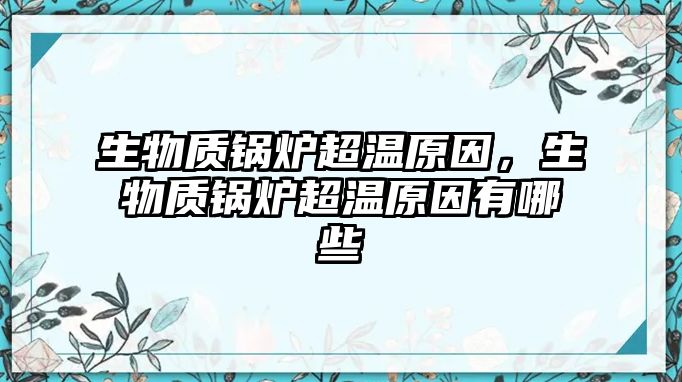 生物质锅炉超温原因，生物质锅炉超温原因有哪些